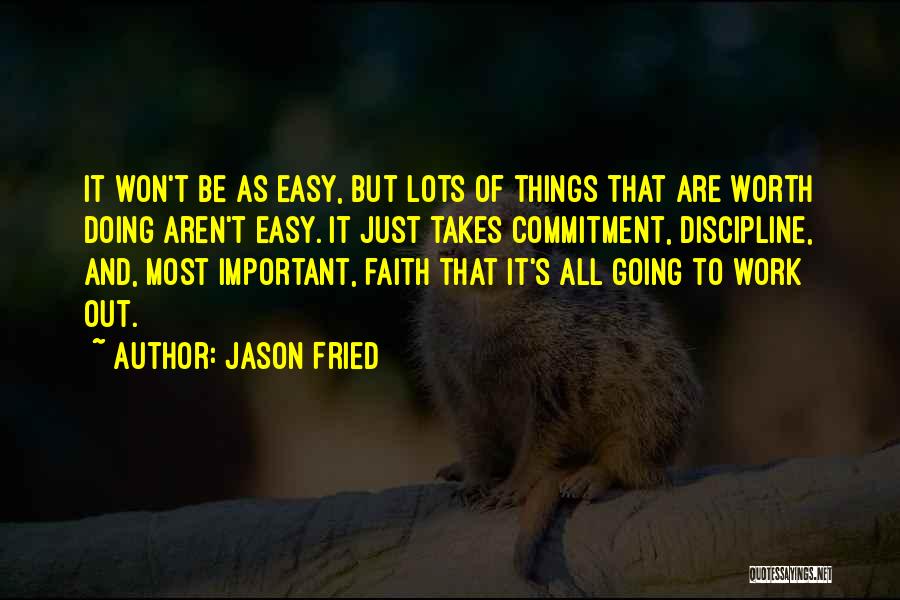 IT WON'T BE AS EASY, BUT LOTS OF THINGS THAT ARE WORTH DOING AREN'T EASY. IT JUST TAKES COMMITMENT, DISCIPLINE, AND, MOST IMPORTANT, FAITH THAT IT'S ALL GOING TO WORK OUT.

~ AUTHOR: JASON FRIED

QUOTESSAYINGS.NET